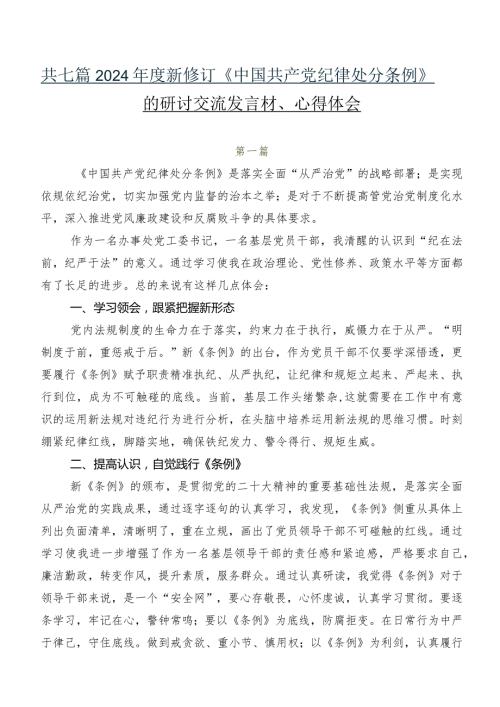 共七篇2024年度新修订《中国共产党纪律处分条例》的研讨交流发言材、心得体会

第一篇

《中国共产党纪律处分条例》是落实全面“从严治党”的战略部署；是实现依规依纪治党，切实加强党内监督的治本之举；是对于不断提高管党治党制度化水平，深入推进党风廉政建设和反腐败斗争的具体要求。

作为一名办事处党工委书记，一名基层党员干部，我清醒的认识到“纪在法前，纪严于法”的意义。通过学习使我在政治理论、党性修养、政策水平等方面都有了长足的进步。总的来说有这样几点体会：

一、学习领会，跟紧把握新形态

党内法规制度的生命力在于落实，约束力在于执行，威慑力在于从严。“明制度于前，重惩戒于后。”新《条例》的出台，作为党员干部不仅要学深悟透，更要履行《条例》赋予职责精准执纪、从严执纪，让纪律和规矩立起来、严起来、执行到位，成为不可触碰的底线。当前，基层工作头绪繁杂，这就需要在工作中有意识的运用新法规对违纪行为进行分析，在头脑中培养运用新法规的思维习惯。时刻绷紧纪律红线，脚踏实地，确保铁纪发力、警令得行、规矩生威。

二、提高认识，自觉践行《条例》

新《条例》的颁布，是贯彻党的二十大精神的重要基础性法规，是落实全面从严治党的实践成果，通过逐字逐句的认真学习，我发现，《条例》侧重从具体上列出负面清单，清晰明了，重在立规，画出了党员领导干部不可碰触的红线。通过学习使我进一步增强了作为一名基层领导干部的责任感和紧迫感，严格要求自己，廉洁勤政，转变作风，提升素质，服务群众。通过认真研读，我觉得《条例》对于领导干部来说，是一个“安全网”，要心存敬畏，心怀虔诚，认真学习贯彻。要逐条学习，牢记在心，警钟常鸣；要以《条例》为底线，防腐拒变。在日常行为中严于律己，守住底线。做到戒贪欲、重小节、慎用权；以《条例》为利剑，认真履行